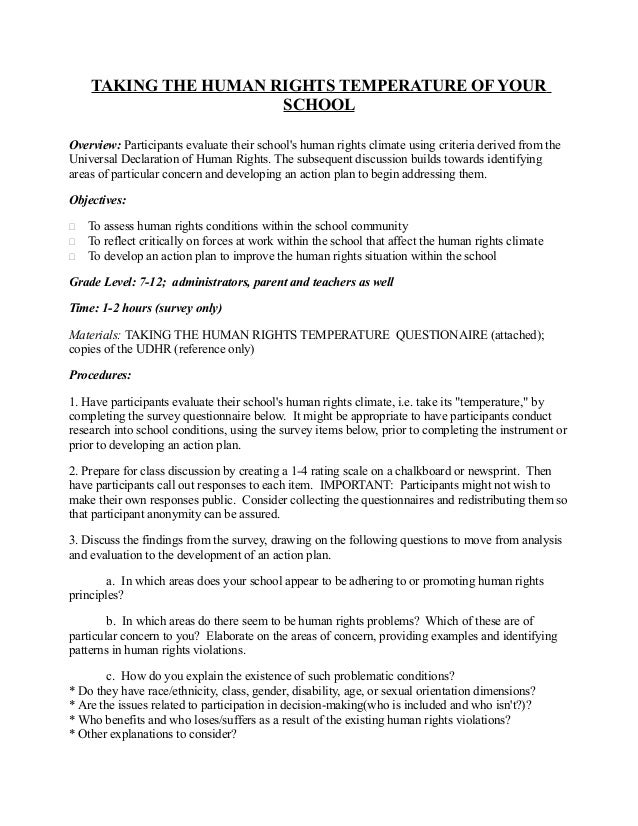 TAKING THE HUMAN RIGHTS TEMPERATURE OF YOUR SCHOOL

Overview: Participants evaluate their school's human rights climate using criteria derived from the Universal Declaration of Human Rights. The subsequent discussion builds towards identifying areas of particular concern and developing an action plan to begin addressing them.

Objectives:

□ To assess human rights conditions within the school community
□ To reflect critically on forces at work within the school that affect the human rights climate
□ To develop an action plan to improve the human rights situation within the school

Grade Level: 7-12; administrators, parent and teachers as well

Time: 1-2 hours (survey only)

Materials: TAKING THE HUMAN RIGHTS TEMPERATURE QUESTIONAIRE (attached); copies of the UDHR (reference only)

Procedures:

1. Have participants evaluate their school's human rights climate, i.e. take its "temperature," by completing the survey questionnaire below. It might be appropriate to have participants conduct research into school conditions, using the survey items below, prior to completing the instrument or prior to developing an action plan.

2. Prepare for class discussion by creating a 1-4 rating scale on a chalkboard or newsprint. Then have participants call out responses to each item. IMPORTANT: Participants might not wish to make their own responses public. Consider collecting the questionnaires and redistributing them so that participant anonymity can be assured.

3. Discuss the findings from the survey, drawing on the following questions to move from analysis and evaluation to the development of an action plan.

a. In which areas does your school appear to be adhering to or promoting human rights principles?

b. In which areas do there seem to be human rights problems? Which of these are of particular concern to you? Elaborate on the areas of concern, providing examples and identifying patterns in human rights violations.

c. How do you explain the existence of such problematic conditions?
* Do they have race/ethnicity, class, gender, disability, age, or sexual orientation dimensions?
* Are the issues related to participation in decision-making(who is included and who isn't?)?
* Who benefits and who loses/suffers as a result of the existing human rights violations?
* Other explanations to consider?